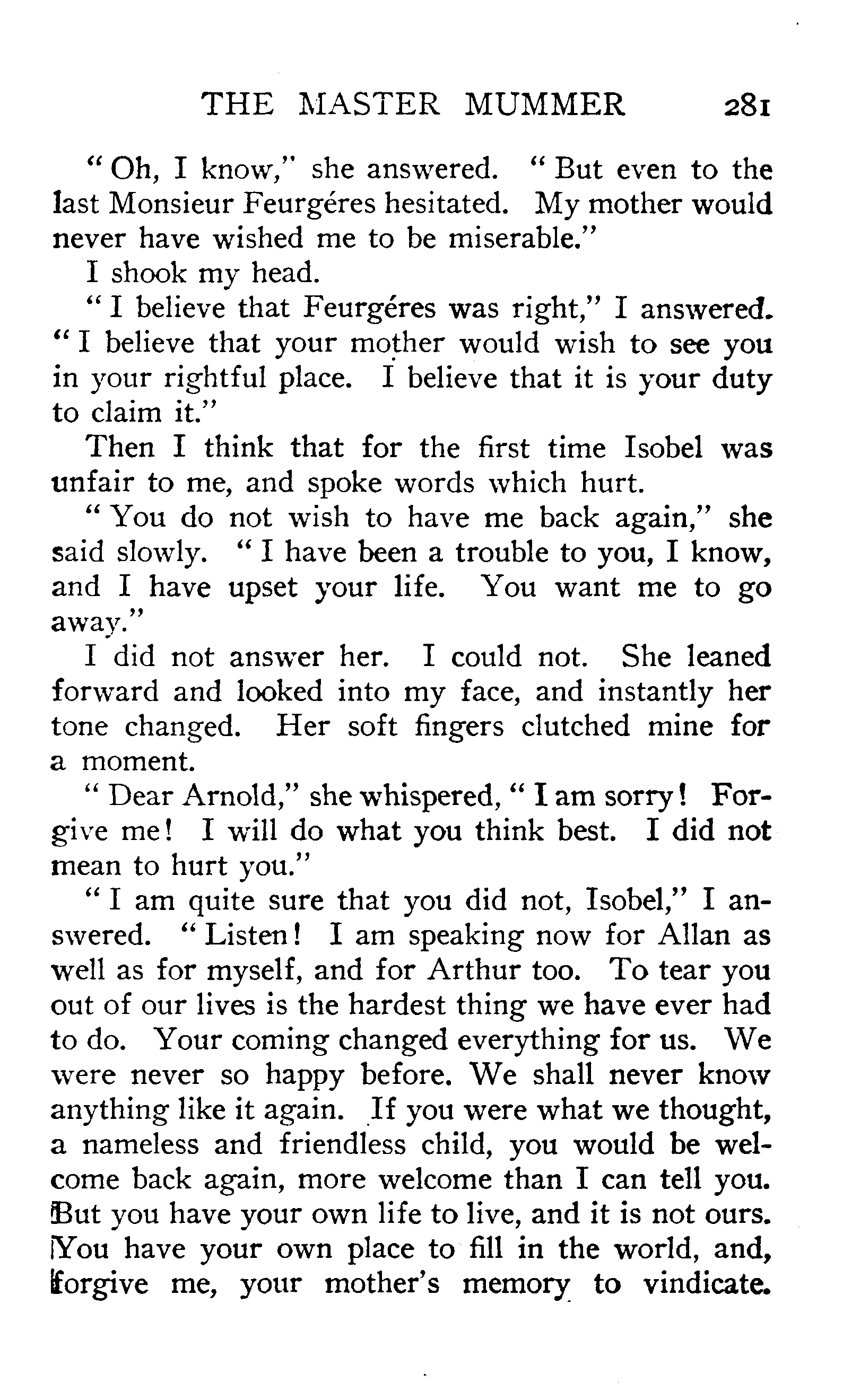 THE MASTER MUMMER 281

"Oh, I know," she answered. "But even to the last Monsieur Feurgéres hesitated. My mother would never have wished me to be miserable."

I shook my head.

"I believe that Feurgéres was right," I answered. "I believe that your mother would wish to see you in your rightful place. I believe that it is your duty to claim it."

Then I think that for the first time Isobel was unfair to me, and spoke words which hurt.

"You do not wish to have me back again," she said slowly. "I have been a trouble to you, I know, and I have upset your life. You want me to go away."

I did not answer her. I could not. She leaned forward and looked into my face, and instantly her tone changed. Her soft fingers clutched mine for a moment.

"Dear Arnold," she whispered, "I am sorry! Forgive me! I will do what you think best. I did not mean to hurt you."

"I am quite sure that you did not, Isobel," I answered. "Listen! I am speaking now for Allan as well as for myself, and for Arthur too. To tear you out of our lives is the hardest thing we have ever had to do. Your coming changed everything for us. We were never so happy before. We shall never know anything like it again. If you were what we thought, a nameless and friendless child, you would be welcome back again, more welcome than I can tell you. But you have your own life to live, and it is not ours. You have your own place to fill in the world, and, forgive me, your mother's memory to vindicate.